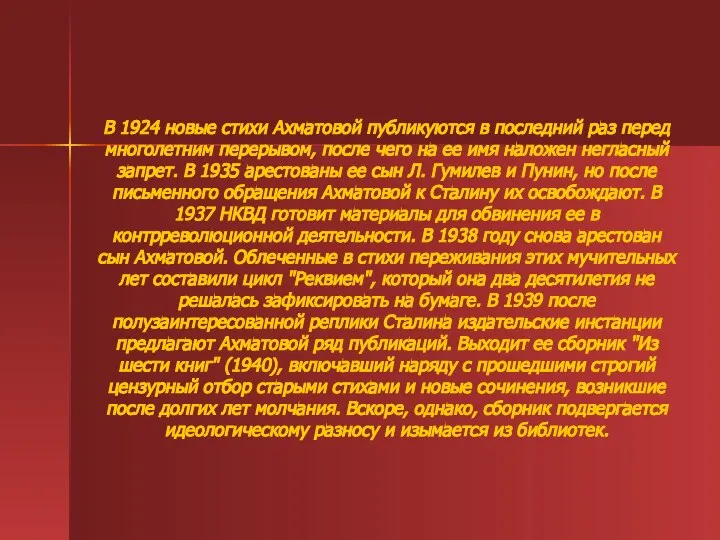 В 1924 новые стихи Ахматовой публикуются в последний раз перед многолетним перерывом, после чего на ее имя наложен негласный запрет. В 1935 арестованы ее сын Л. Гумилев и Пунин, но после письменного обращения Ахматовой к Сталину их освобождают. В 1937 НКВД готовит материалы для обвинения ее в контрреволюционной деятельности. В 1938 году снова арестован сын Ахматовой. Облеченные в стихи переживания этих мучительных лет составили цикл "Реквием", который она два десятилетия не решалась зафиксировать на бумаге. В 1939 после полузаинтересованной реплики Сталина издательские инстанции предлагают Ахматовой ряд публикаций. Выходит ее сборник "Из шести книг" (1940), включавший наряду с прошедшими строгий цензурный отбор старыми стихами и новые сочинения, возникшие после долгих лет молчания. Вскоре, однако, сборник подвергается идеологическому разносу и изымается из библиотек.